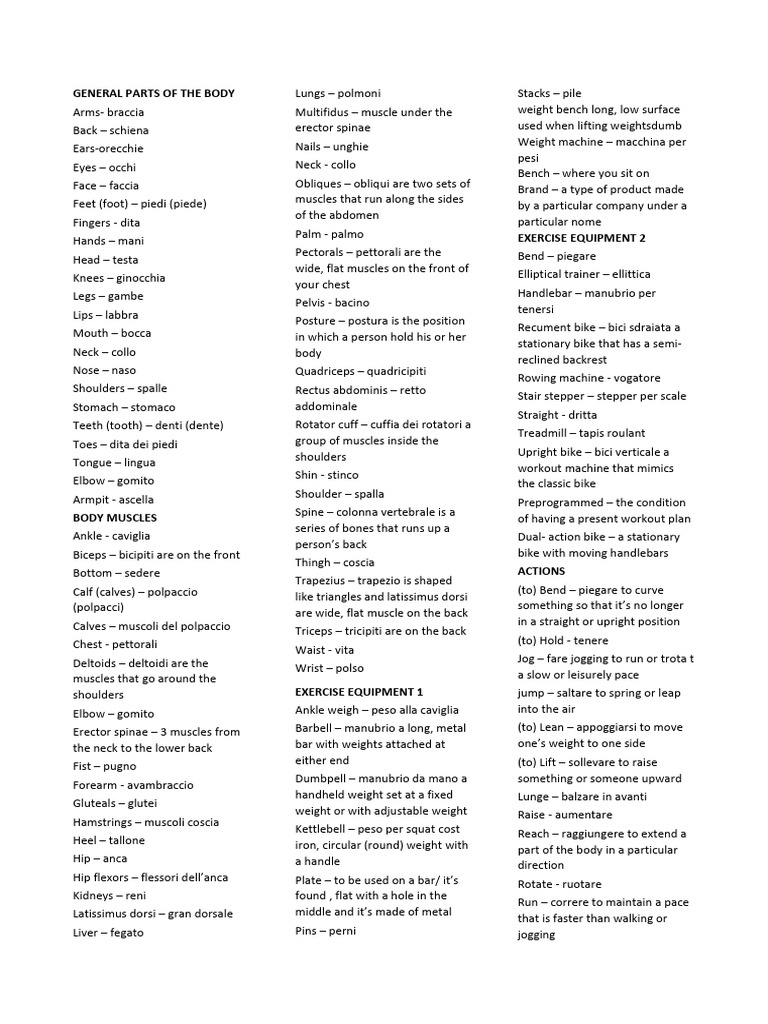 GENERAL PARTS OF THE BODY
Arms- braccia
Back – schiena
Ears-orecchie
Eyes – occhi
Face – faccia
Feet (foot) – piedi (piede)
Fingers - dita
Hands – mani
Head – testa
Knees – ginocchia
Legs – gambe
Lips – labbra
Mouth – bocca
Neck – collo
Nose – naso
Shoulders – spalle
Stomach – stomaco
Teeth (tooth) – denti (dente)
Toes – dita dei piedi
Tongue – lingua
Elbow – gomito
Armpit - ascella
BODY MUSCLES
Ankle - caviglia
Biceps – bicipiti are on the front
Bottom – sedere
Calf (calves) – polpaccio (polpacci)
Calves – muscoli del polpaccio
Chest - pettorali
Deltoids – deltoidi are the muscles that go around the shoulders
Elbow – gomito
Erector spinae – 3 muscles from the neck to the lower back
Fist – pugno
Forearm - avambraccio
Gluteals – glutei
Hamstrings – muscoli coscia
Heel – tallone
Hip – anca
Hip flexors – flessori dell'anca
Kidneys – reni
Latissimus dorsi – gran dorsale
Liver – fegato
Lungs – polmoni
Multifidus – muscle under the erector spinae
Nails – unghie
Neck - collo
Obliques – obliqui are two sets of muscles that run along the sides of the abdomen
Palm - palmo
Pectorals – pettorali are the wide, flat muscles on the front of your chest
Pelvis - bacino
Posture – postura is the position in which a person hold his or her body
Quadriceps – quadricipiti
Rectus abdominis – retto addominale
Rotator cuff – cuffia dei rotatori a group of muscles inside the shoulders
Shin - stinco
Shoulder – spalla
Spine – colonna vertebrale is a series of bones that runs up a person's back
Thingh – coscia
Trapezius – trapezio is shaped like triangles and latissimus dorsi are wide, flat muscle on the back
Triceps – tricipiti are on the back
Waist - vita
Wrist – polso
EXERCISE EQUIPMENT 1
Ankle weigh – peso alla caviglia
Barbell – manubrio a long, metal bar with weights attached at either end
Dumbpell – manubrio da mano a handheld weight set at a fixed weight or with adjustable weight
Kettlebell – peso per squat cost iron, circular (round) weight with a handle
Plate – to be used on a bar/ it's found , flat with a hole in the middle and it's made of metal
Pins – perni
Stacks – pile
weight bench long, low surface used when lifting weightsdumb
Weight machine – macchina per pesi
Bench – where you sit on
Brand – a type of product made by a particular company under a particular nome
EXERCISE EQUIPMENT 2
Bend – piegare
Elliptical trainer – ellittica
Handlebar – manubrio per tenersi
Recument bike – bici sdraiata a stationary bike that has a semi-reclined backrest
Rowing machine - vogatore
Stair stepper – stepper per scale
Straight - dritta
Treadmill – tapis roulant
Upright bike – bici verticale a workout machine that mimics the classic bike
Preprogrammed – the condition of having a present workout plan
Dual- action bike – a stationary bike with moving handlebars
ACTIONS
(to) Bend – piegare to curve something so that it's no longer in a straight or upright position
(to) Hold - tenere
Jog – fare jogging to run or trota t a slow or leisurely pace
jump – saltare to spring or leap into the air
(to) Lean – appoggiarsi to move one's weight to one side
(to) Lift – sollevare to raise something or someone upward
Lunge – balzare in avanti
Raise - aumentare
Reach – raggiungere to extend a part of the body in a particular direction
Rotate - ruotare
Run – correre to maintain a pace that is faster than walking or jogging